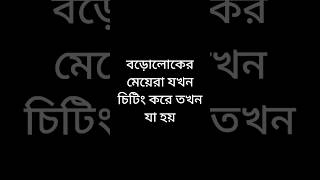 বড়োলোকের মেয়েরা যখন চিটিং করে তখন যা হয়